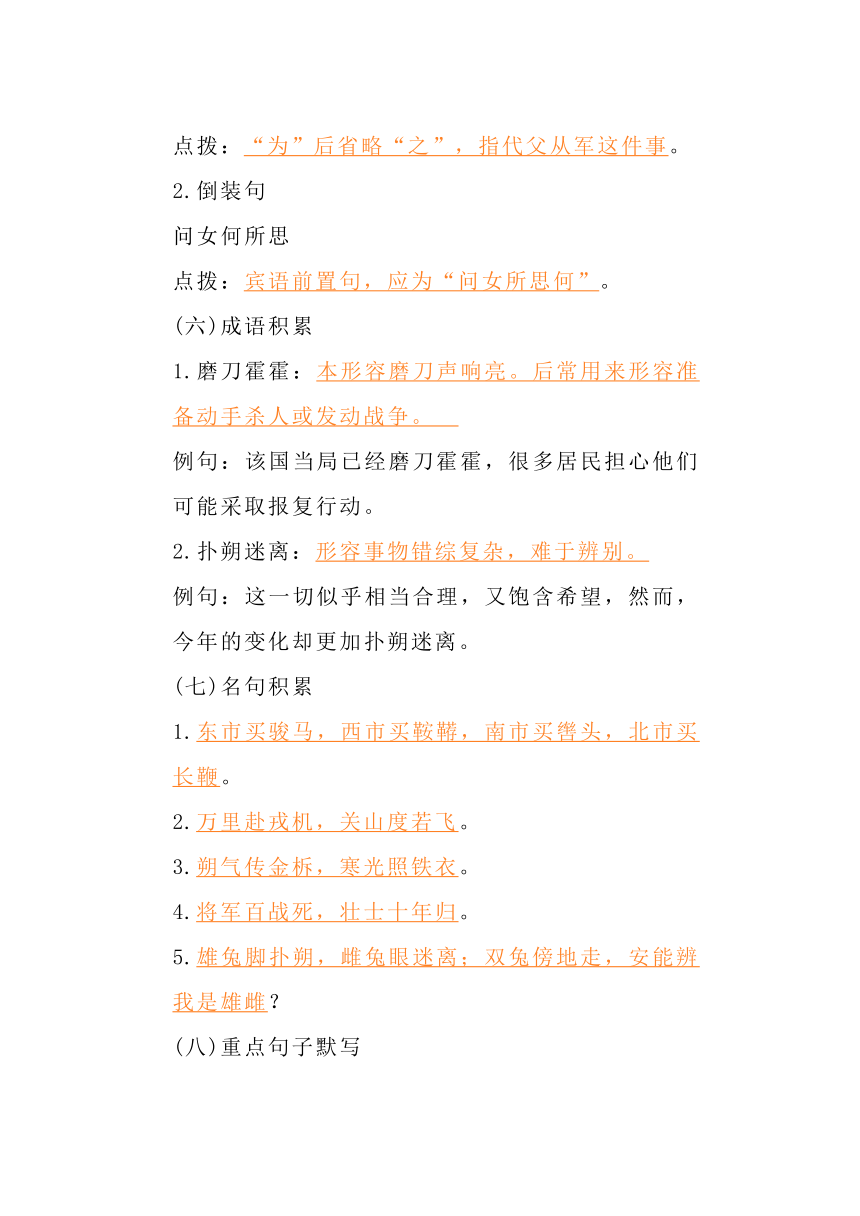 点拨：“为”后省略“之”，指代父从军这件事。

2.倒装句

问女何所思

点拨：宾语前置句，应为“问女所思何”。

(六)成语积累

1.磨刀霍霍：本形容磨刀声响亮。后常用来形容准备动手杀人或发动战争。

例句：该国当局已经磨刀霍霍，很多居民担心他们可能采取报复行动。

2.扑朔迷离：形容事物错综复杂，难于辨别。

例句：这一切似乎相当合理，又饱含希望，然而，今年的变化却更加扑朔迷离。

(七)名句积累

1.东市买骏马，西市买鞍鞯，南市买辔头，北市买长鞭。

2.万里赴戎机，关山度若飞。

3.朔气传金柝，寒光照铁衣。

4.将军百战死，壮士十年归。

5.雄兔脚扑朔，雌兔眼迷离；双兔傍地走，安能辨我是雄雌？

(八)重点句子默写